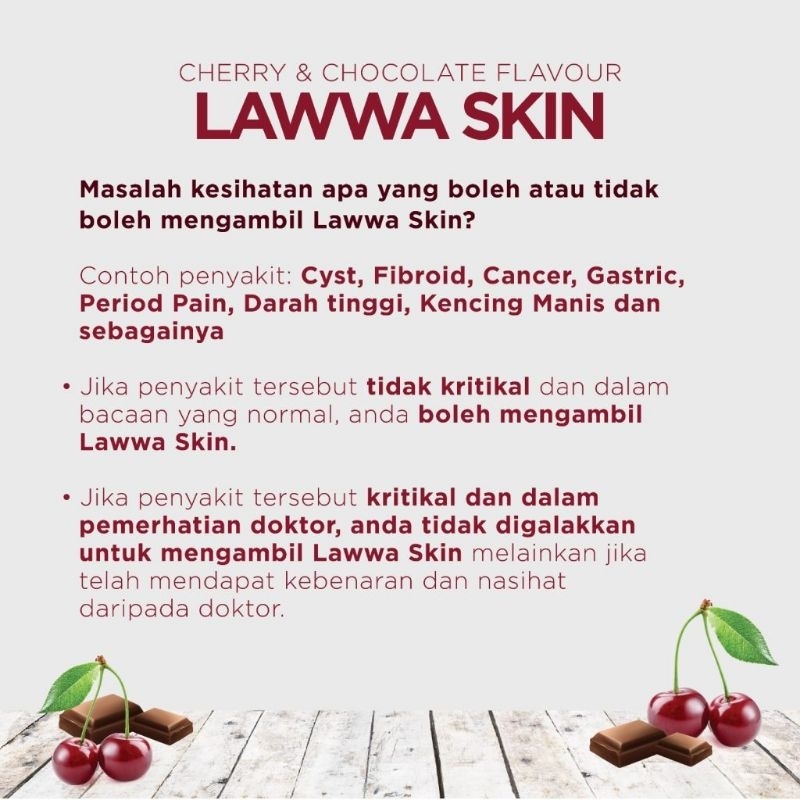 CHERRY & CHOCOLATE FLAVOUR
LAWWA SKIN

Masalah kesihatan apa yang boleh atau tidak boleh mengambil Lawwa Skin?

Contoh penyakit: Cyst, Fibroid, Cancer, Gastric, Period Pain, Darah tinggi, Kencing Manis dan sebagainya

• Jika penyakit tersebut tidak kritikal dan dalam bacaan yang normal, anda boleh mengambil Lawwa Skin.

• Jika penyakit tersebut kritikal dan dalam pemerhatian doktor, anda tidak digalakkan untuk mengambil Lawwa Skin melainkan jika telah mendapat kebenaran dan nasihat daripada doktor.